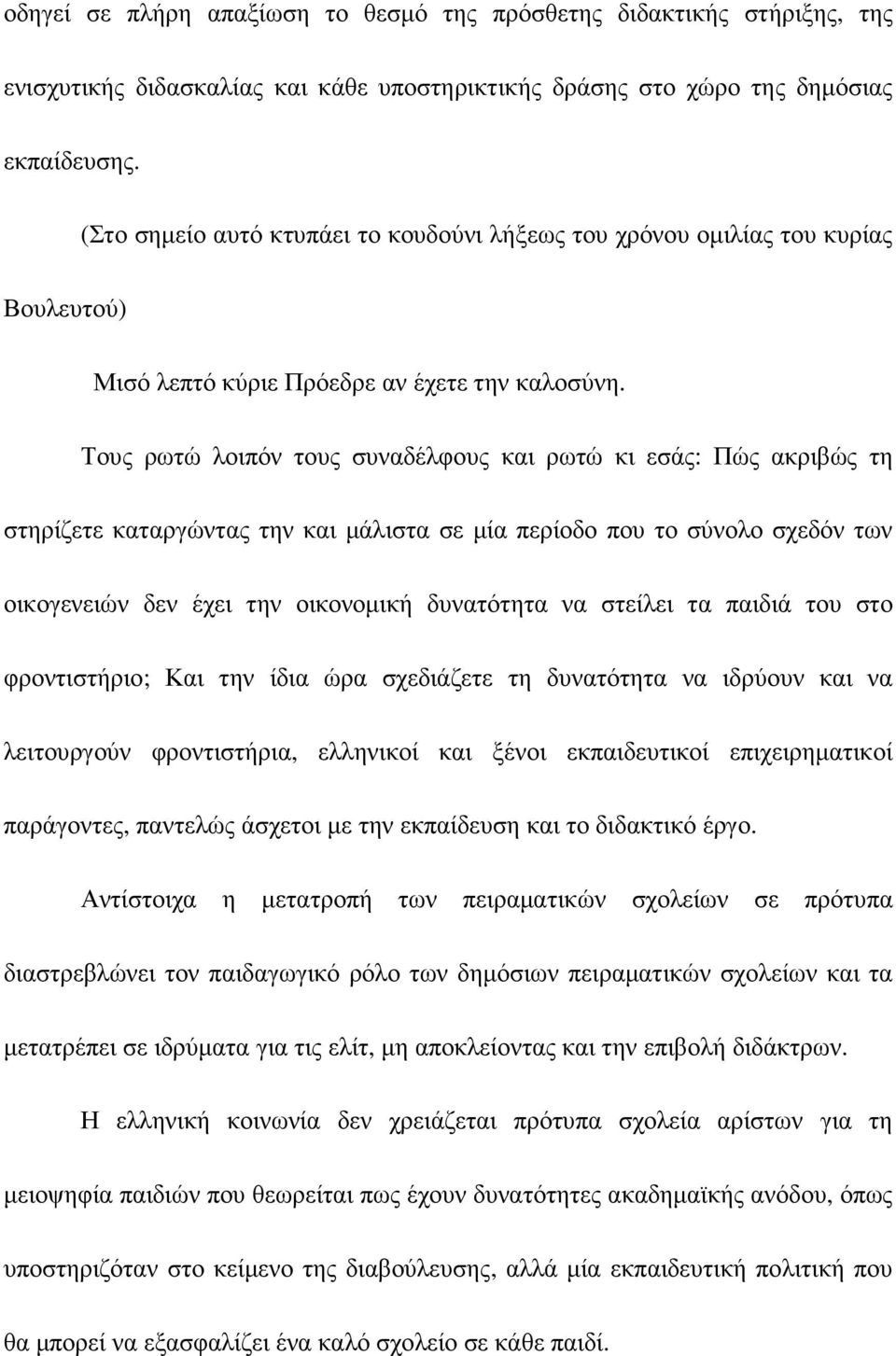 οδηγεί σε πλήρη απαξίωση το θεσμό της πρόσθετης διδακτικής στήριξης, της ενισχυτικής διδασκαλίας και κάθε υποστηρικτικής δράσης στο χώρο της δημόσιας εκπαίδευσης.

(Στο σημείο αυτό κτυπάει το κουδούνι λήξεως του χρόνου ομιλίας του κυρίας Βουλευτού)

Μισό λεπτό κύριε Πρόεδρε αν έχετε την καλοσύνη.

Τους ρωτώ λοιπόν τους συναδέλφους και ρωτώ κι εσάς: Πώς ακριβώς τη στηρίζετε καταργώντας την και μάλιστα σε μία περίοδο που το σύνολο σχεδόν των οικογενειών δεν έχει την οικονομική δυνατότητα να στείλει τα παιδιά του στο φροντιστήριο; Και την ίδια ώρα σχεδιάζετε τη δυνατότητα να ιδρύουν και να λειτουργούν φροντιστήρια, ελληνικοί και ξένοι εκπαιδευτικοί επιχειρηματικοί παράγοντες, παντελώς άσχετοι με την εκπαίδευση και το διδακτικό έργο.

Αντίστοιχα η μετατροπή των πειραματικών σχολείων σε πρότυπα διαστρεβλώνει τον παιδαγωγικό ρόλο των δημόσιων πειραματικών σχολείων και τα μετατρέπει σε ιδρύματα για τις ελίτ, μη αποκλείοντας και την επιβολή διδάκτρων.

Η ελληνική κοινωνία δεν χρειάζεται πρότυπα σχολεία αρίστων για τη μειοψηφία παιδιών που θεωρείται πως έχουν δυνατότητες ακαδημαϊκής ανόδου, όπως υποστηριζόταν στο κείμενο της διαβούλευσης, αλλά μία εκπαιδευτική πολιτική που θα μπορεί να εξασφαλίζει ένα καλό σχολείο σε κάθε παιδί.